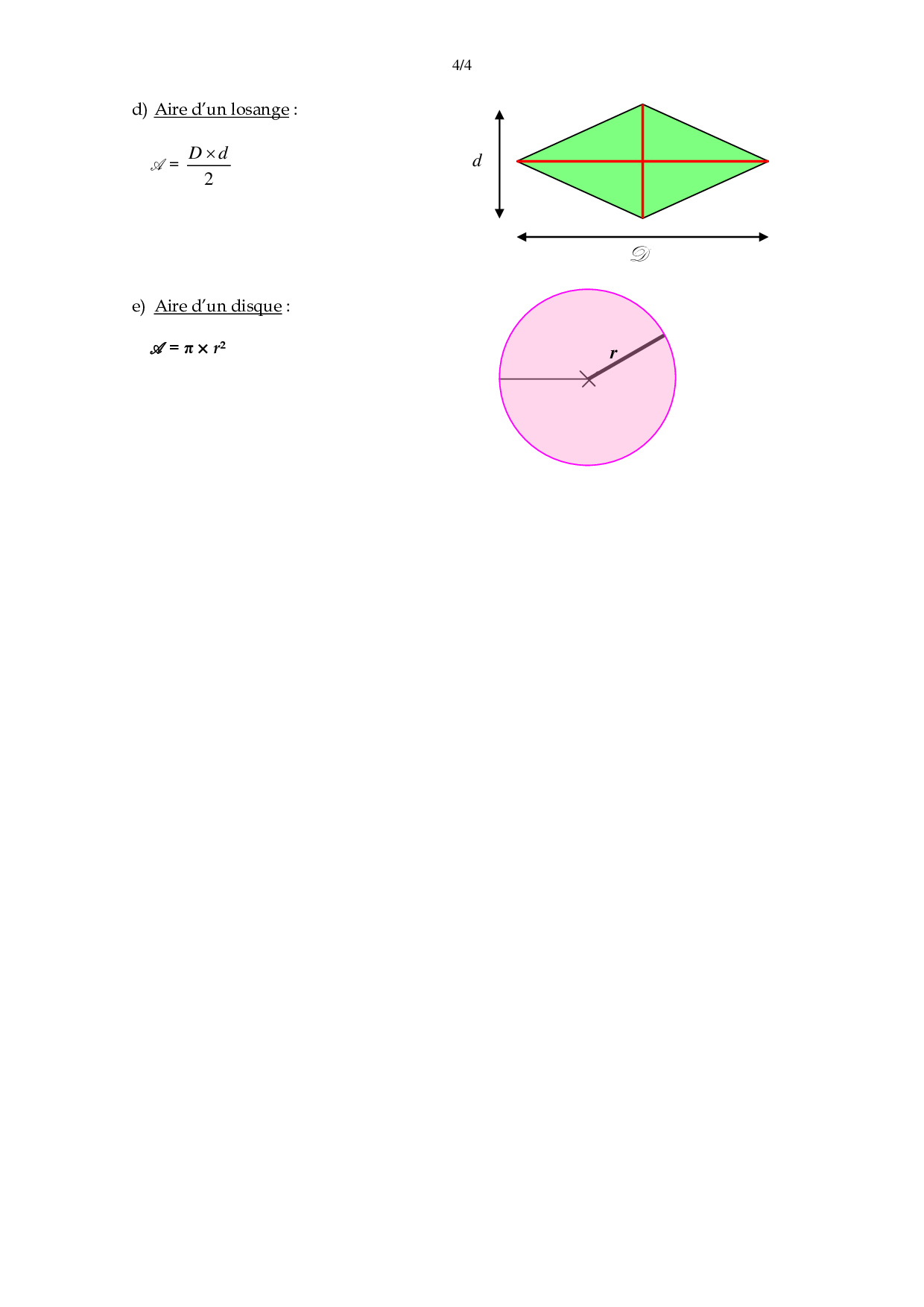 4/4

d) Aire d'un losange :

$\mathscr{A} = \frac{D \times d}{2}$

$d$

$\mathscr{D}$

e) Aire d'un disque :

$\mathscr{A} = \pi \times r^2$

$r$